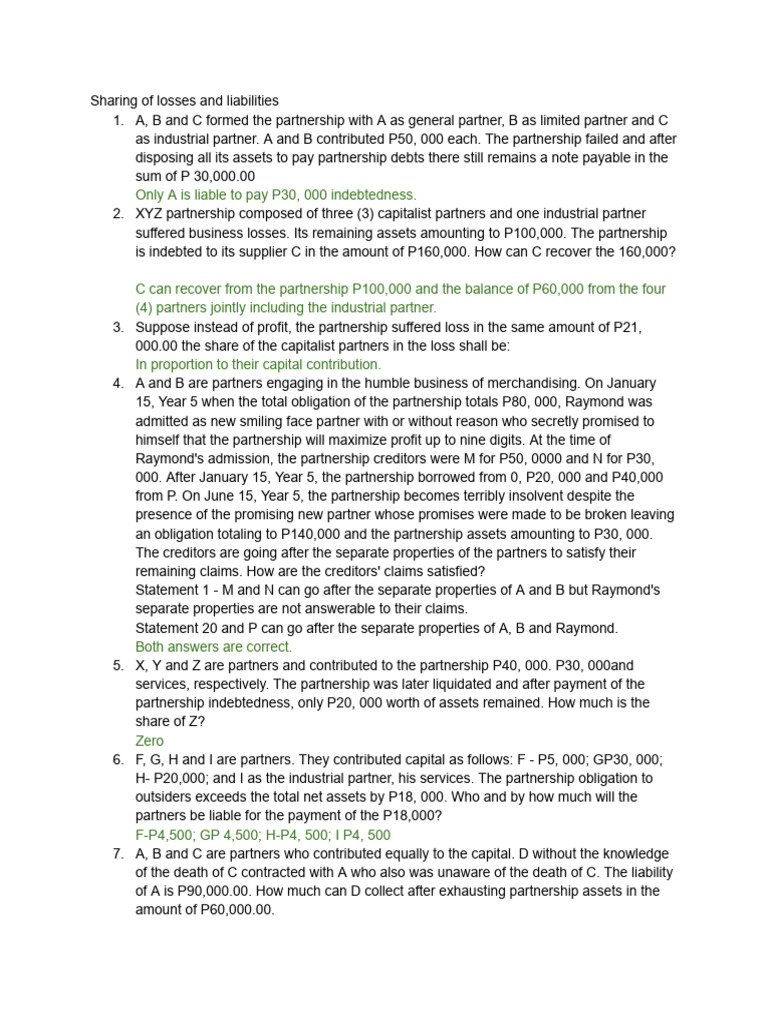 Sharing of losses and liabilities

1. A, B and C formed the partnership with A as general partner, B as limited partner and C as industrial partner. A and B contributed P50, 000 each. The partnership failed and after disposing all its assets to pay partnership debts there still remains a note payable in the sum of P 30,000.00
Only A is liable to pay P30, 000 indebtedness.

2. XYZ partnership composed of three (3) capitalist partners and one industrial partner suffered business losses. Its remaining assets amounting to P100,000. The partnership is indebted to its supplier C in the amount of P160,000. How can C recover the 160,000?

C can recover from the partnership P100,000 and the balance of P60,000 from the four (4) partners jointly including the industrial partner.

3. Suppose instead of profit, the partnership suffered loss in the same amount of P21, 000.00 the share of the capitalist partners in the loss shall be:
In proportion to their capital contribution.

4. A and B are partners engaging in the humble business of merchandising. On January 15, Year 5 when the total obligation of the partnership totals P80, 000, Raymond was admitted as new smiling face partner with or without reason who secretly promised to himself that the partnership will maximize profit up to nine digits. At the time of Raymond's admission, the partnership creditors were M for P50, 0000 and N for P30, 000. After January 15, Year 5, the partnership borrowed from 0, P20, 000 and P40,000 from P. On June 15, Year 5, the partnership becomes terribly insolvent despite the presence of the promising new partner whose promises were made to be broken leaving an obligation totaling to P140,000 and the partnership assets amounting to P30, 000. The creditors are going after the separate properties of the partners to satisfy their remaining claims. How are the creditors' claims satisfied?
Statement 1 - M and N can go after the separate properties of A and B but Raymond's separate properties are not answerable to their claims.
Statement 20 and P can go after the separate properties of A, B and Raymond.
Both answers are correct.

5. X, Y and Z are partners and contributed to the partnership P40, 000. P30, 000and services, respectively. The partnership was later liquidated and after payment of the partnership indebtedness, only P20, 000 worth of assets remained. How much is the share of Z?
Zero

6. F, G, H and I are partners. They contributed capital as follows: F - P5, 000; GP30, 000; H- P20,000; and I as the industrial partner, his services. The partnership obligation to outsiders exceeds the total net assets by P18, 000. Who and by how much will the partners be liable for the payment of the P18,000?
F-P4,500; GP 4,500; H-P4, 500; I P4, 500

7. A, B and C are partners who contributed equally to the capital. D without the knowledge of the death of C contracted with A who also was unaware of the death of C. The liability of A is P90,000.00. How much can D collect after exhausting partnership assets in the amount of P60,000.00.